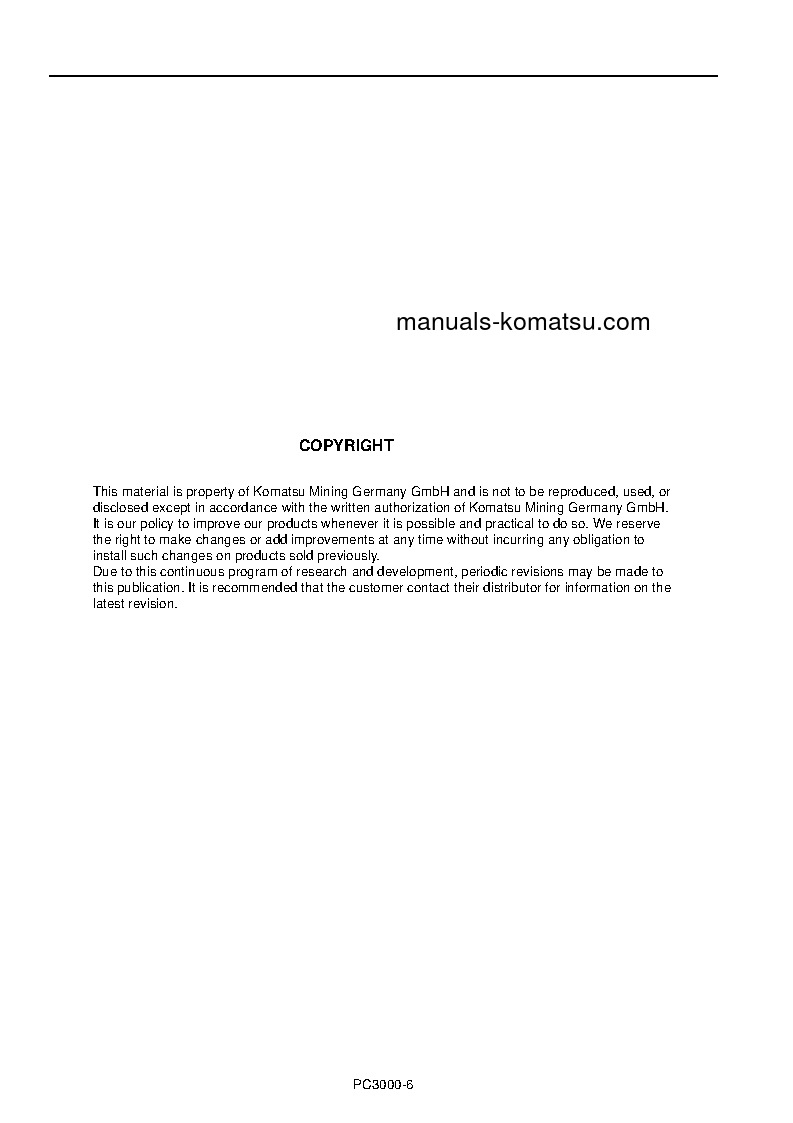 manuals-komatsu.com

COPYRIGHT

This material is property of Komatsu Mining Germany GmbH and is not to be reproduced, used, or disclosed except in accordance with the written authorization of Komatsu Mining Germany GmbH.
It is our policy to improve our products whenever it is possible and practical to do so. We reserve the right to make changes or add improvements at any time without incurring any obligation to install such changes on products sold previously.
Due to this continuous program of research and development, periodic revisions may be made to this publication. It is recommended that the customer contact their distributor for information on the latest revision.

PC3000-6